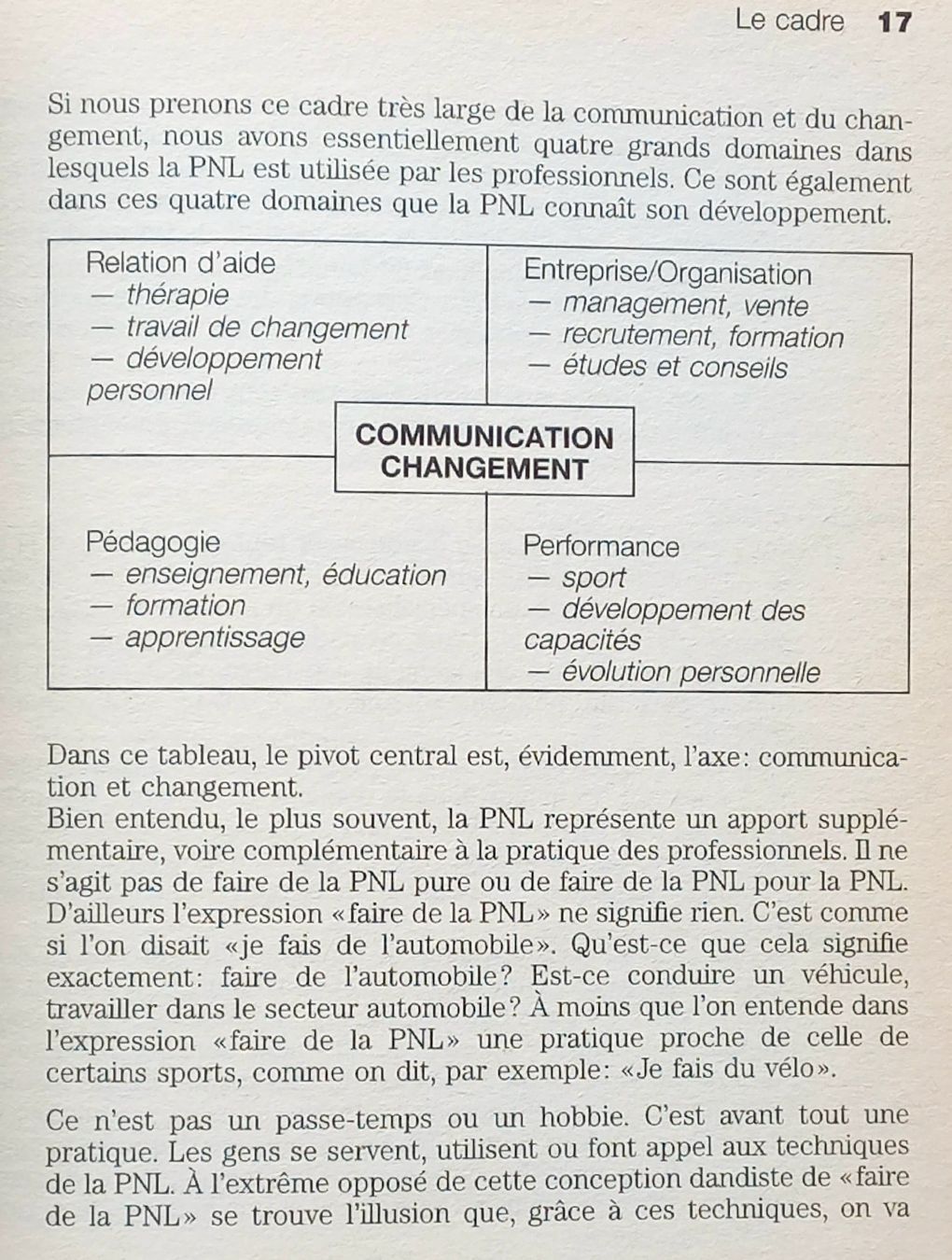 Le cadre 17

Si nous prenons ce cadre très large de la communication et du changement, nous avons essentiellement quatre grands domaines dans lesquels la PNL est utilisée par les professionnels. Ce sont également dans ces quatre domaines que la PNL connaît son développement.

Relation d'aide
— thérapie
— travail de changement
— développement personnel

Entreprise/Organisation
— management, vente
— recrutement, formation
— études et conseils

COMMUNICATION
CHANGEMENT

Pédagogie
— enseignement, éducation
— formation
— apprentissage

Performance
— sport
— développement des capacités
— évolution personnelle

Dans ce tableau, le pivot central est, évidemment, l'axe: communication et changement.
Bien entendu, le plus souvent, la PNL représente un apport supplémentaire, voire complémentaire à la pratique des professionnels. Il ne s'agit pas de faire de la PNL pure ou de faire de la PNL pour la PNL. D'ailleurs l'expression «faire de la PNL» ne signifie rien. C'est comme si l'on disait «je fais de l'automobile». Qu'est-ce que cela signifie exactement: faire de l'automobile? Est-ce conduire un véhicule, travailler dans le secteur automobile? À moins que l'on entende dans l'expression «faire de la PNL» une pratique proche de celle de certains sports, comme on dit, par exemple: «Je fais du vélo».

Ce n'est pas un passe-temps ou un hobbie. C'est avant tout une pratique. Les gens se servent, utilisent ou font appel aux techniques de la PNL. À l'extrême opposé de cette conception dandiste de «faire de la PNL» se trouve l'illusion que, grâce à ces techniques, on va